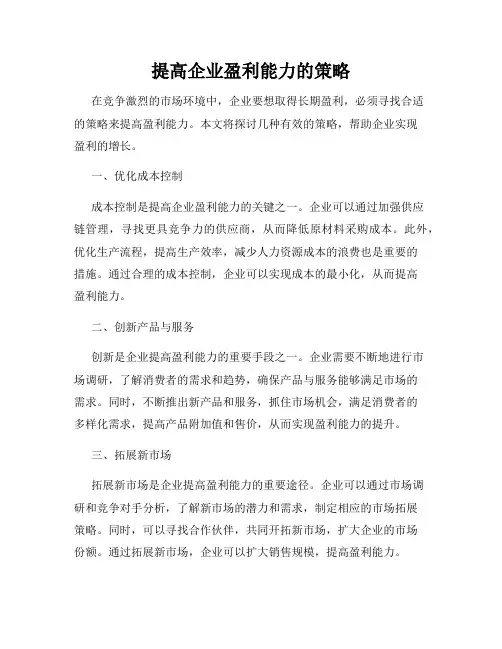 提高企业盈利能力的策略

在竞争激烈的市场环境中，企业要想取得长期盈利，必须寻找合适的策略来提高盈利能力。本文将探讨几种有效的策略，帮助企业实现盈利的增长。

一、优化成本控制

成本控制是提高企业盈利能力的关键之一。企业可以通过加强供应链管理，寻找更具竞争力的供应商，从而降低原材料采购成本。此外，优化生产流程，提高生产效率，减少人力资源成本的浪费也是重要的措施。通过合理的成本控制，企业可以实现成本的最小化，从而提高盈利能力。

二、创新产品与服务

创新是企业提高盈利能力的重要手段之一。企业需要不断地进行市场调研，了解消费者的需求和趋势，确保产品与服务能够满足市场的需求。同时，不断推出新产品和服务，抓住市场机会，满足消费者的多样化需求，提高产品附加值和售价，从而实现盈利能力的提升。

三、拓展新市场

拓展新市场是企业提高盈利能力的重要途径。企业可以通过市场调研和竞争对手分析，了解新市场的潜力和需求，制定相应的市场拓展策略。同时，可以寻找合作伙伴，共同开拓新市场，扩大企业的市场份额。通过拓展新市场，企业可以扩大销售规模，提高盈利能力。